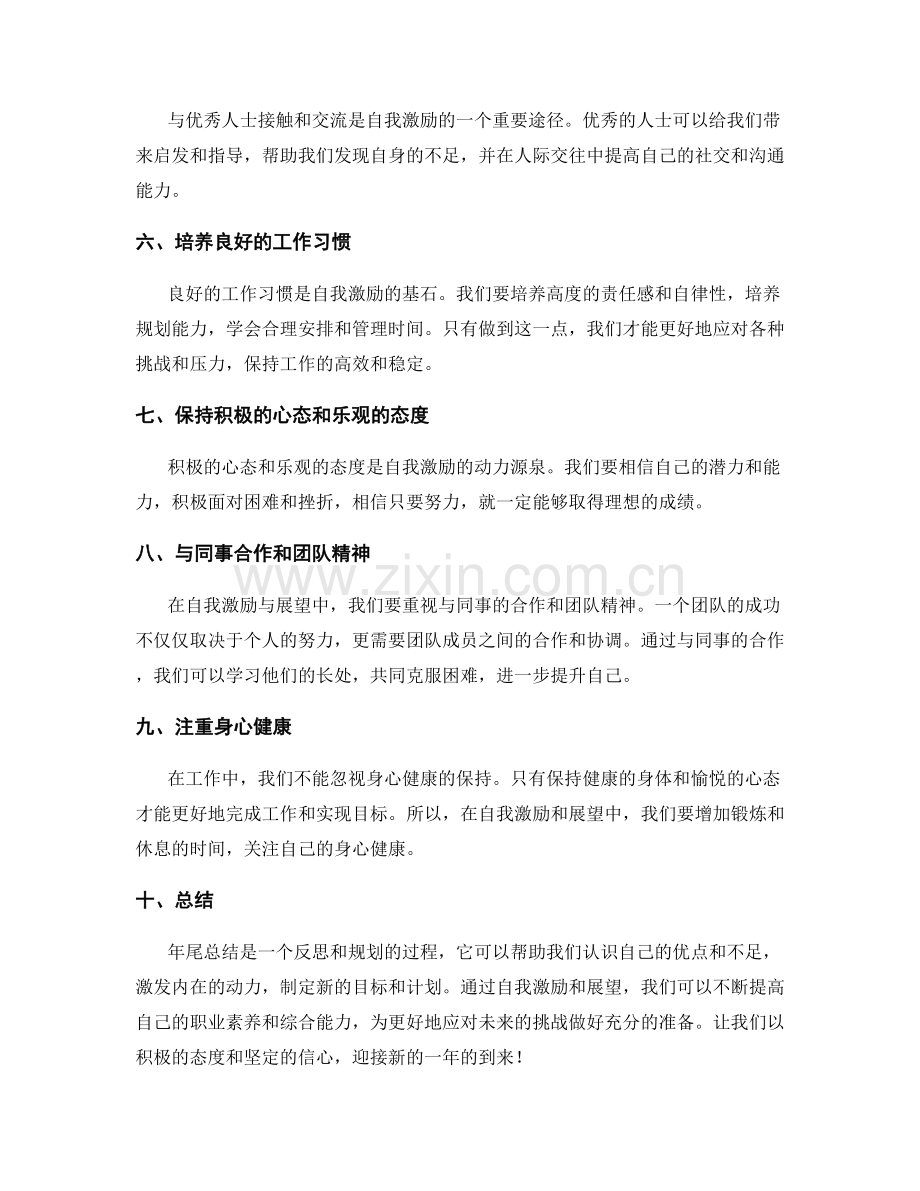 与优秀人士接触和交流是自我激励的一个重要途径。优秀的人士可以给我们带来启发和指导，帮助我们发现自身的不足，并在人际交往中提高自己的社交和沟通能力。

六、培养良好的工作习惯

良好的工作习惯是自我激励的基石。我们要培养高度的责任感和自律性，培养规划能力，学会合理安排和管理时间。只有做到这一点，我们才能更好地应对各种挑战和压力，保持工作的高效和稳定。

七、保持积极的心态和乐观的态度

积极的心态和乐观的态度是自我激励的动力源泉。我们要相信自己的潜力和能力，积极面对困难和挫折，相信只要努力，就一定能够取得理想的成绩。

八、与同事合作和团队精神

在自我激励与展望中，我们要重视与同事的合作和团队精神。一个团队的成功不仅仅取决于个人的努力，更需要团队成员之间的合作和协调。通过与同事的合作，我们可以学习他们的长处，共同克服困难，进一步提升自己。

九、注重身心健康

在工作中，我们不能忽视身心健康的保持。只有保持健康的身体和愉悦的心态才能更好地完成工作和实现目标。所以，在自我激励和展望中，我们要增加锻炼和休息的时间，关注自己的身心健康。

十、总结

年尾总结是一个反思和规划的过程，它可以帮助我们认识自己的优点和不足，激发内在的动力，制定新的目标和计划。通过自我激励和展望，我们可以不断提高自己的职业素养和综合能力，为更好地应对未来的挑战做好充分的准备。让我们以积极的态度和坚定的信心，迎接新的一年的到来！

www.zixin.com.cn